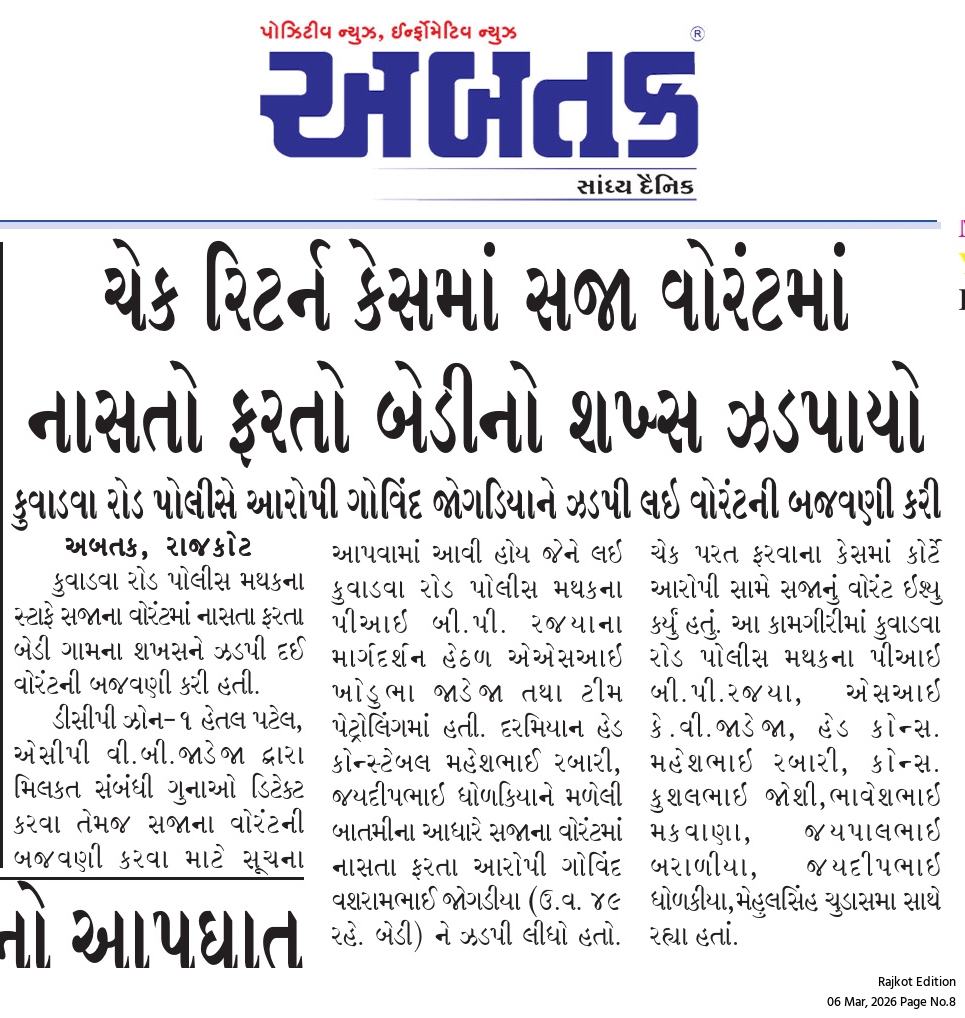 પોઝિટીવ ન્યુઝ, ઈન્ફોર્મેટિવ ન્યુઝ
અબતક
સાંધ્ય દૈનિક

ચેક રિટર્ન કેસમાં સજા વોરંટમાં નાસતો ફરતો બેડીનો શખ્સ ઝડપાયો

કુવાડવા રોડ પોલીસે આરોપી ગોવિંદ જોગડિયાને ઝડપી લઈ વોરંટની બજવણી કરી

અબતક, રાજકોટ

કુવાડવા રોડ પોલીસ મથકના સ્ટાફે સજાના વોરંટમાં નાસતા ફરતા બેડી ગામના શખસને ઝડપી દઈ વોરંટની બજવણી કરી હતી.

ડીસીપી ઝોન-૧ હેતલ પટેલ, એસીપી વી.બી.જાડેજા દ્વારા મિલકત સંબંધી ગુનાઓ ડિટેક્ટ કરવા તેમજ સજાના વોરંટની બજવણી કરવા માટે સૂચના આપવામાં આવી હોય જેને લઈ કુવાડવા રોડ પોલીસ મથકના પીઆઈ બી.પી. રજયાના માર્ગદર્શન હેઠળ એએસઆઈ ખોડુભા જાડેજા તથા ટીમ પેટ્રોલિંગમાં હતી. દરમિયાન હેડ કોન્સ્ટેબલ મહેશભાઈ રબારી, જયદીપભાઈ ધોળકિયાને મળેલી બાતમીના આધારે સજાના વોરંટમાં નાસતા ફરતા આરોપી ગોવિંદ વશરામભાઈ જોગડીયા (ઉ.વ. ૪૯ રહે. બેડી) ને ઝડપી લીધો હતો. ચેક પરત ફરવાના કેસમાં કોર્ટે આરોપી સામે સજાનું વોરંટ ઈશ્યુ કર્યું હતું. આ કામગીરીમાં કુવાડવા રોડ પોલીસ મથકના પીઆઈ બી.પી.રજયા, એસઆઈ કે.વી.જાડેજા, હેડ કોન્સ. મહેશભાઈ રબારી, કોન્સ. કુશલભાઈ જોશી, ભાવેશભાઈ મકવાણા, જયપાલભાઈ બરાળીયા, જયદીપભાઈ ધોળકીયા, મેહુલસિંહ ચુડાસમા સાથે રહ્યા હતાં.

નો આપઘાત

Rajkot Edition
06 Mar, 2026 Page No.8